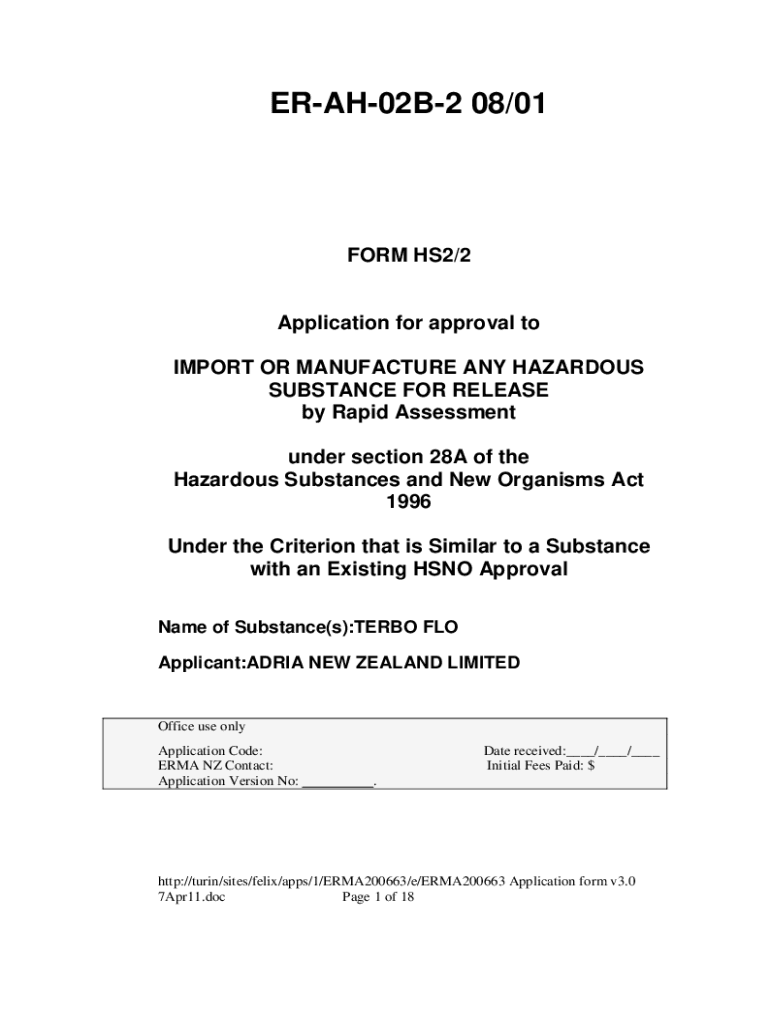 ER-AH-02B-2 08/01

FORM HS2/2

Application for approval to

IMPORT OR MANUFACTURE ANY HAZARDOUS SUBSTANCE FOR RELEASE by Rapid Assessment

under section 28A of the Hazardous Substances and New Organisms Act 1996

Under the Criterion that is Similar to a Substance with an Existing HSNO Approval

Name of Substance(s):TERBO FLO

Applicant:ADRIA NEW ZEALAND LIMITED

Office use only

Application Code:
ERMA NZ Contact:
Application Version No: __________.

Date received:____/____/____
Initial Fees Paid: $

http://turin/sites/felix/apps/1/ERMA200663/e/ERMA200663 Application form v3.0 7Apr11.doc Page 1 of 18